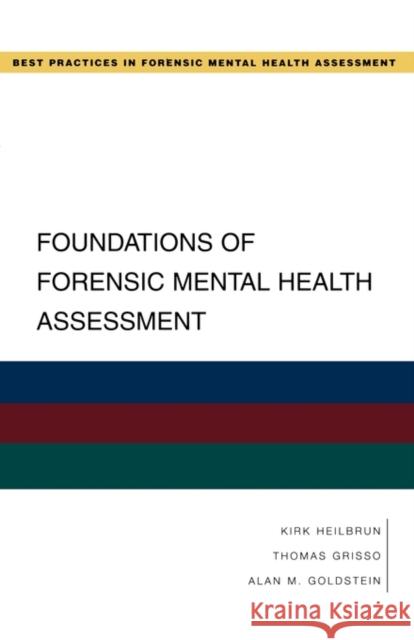 BEST PRACTICES IN FORENSIC MENTAL HEALTH ASSESSMENT

FOUNDATIONS OF FORENSIC MENTAL HEALTH ASSESSMENT

KIRK HEILBRUN
THOMAS GRISSO
ALAN M. GOLDSTEIN

Kraina Książek